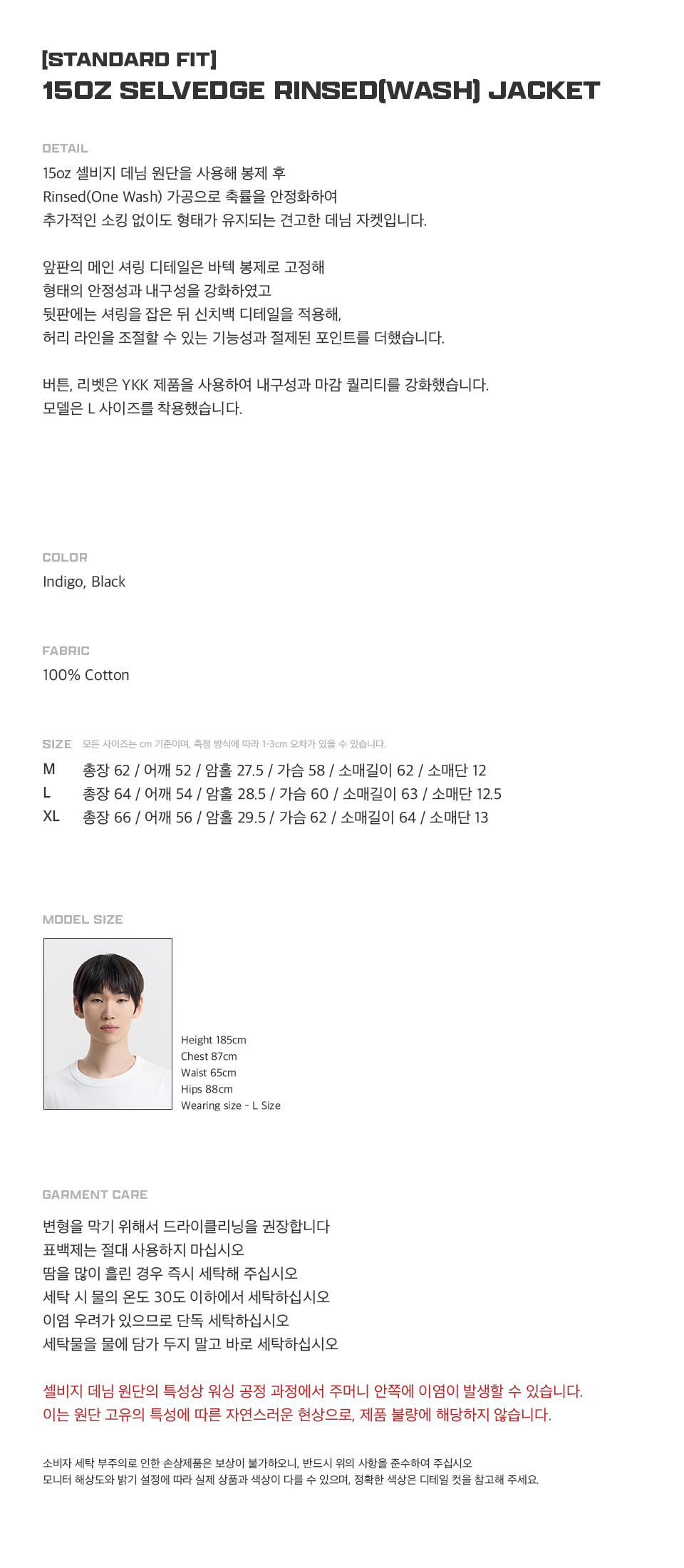 [STANDARD FIT]
15OZ SELVEDGE RINSED(WASH) JACKET

DETAIL
15oz 셀비지 데님 원단을 사용해 봉제 후
Rinsed(One Wash) 가공으로 축률을 안정화하여
추가적인 소킹 없이도 형태가 유지되는 견고한 데님 자켓입니다.

앞판의 메인 셔링 디테일은 바텍 봉제로 고정해
형태의 안정성과 내구성을 강화하였고
뒷판에는 셔링을 잡은 뒤 신치백 디테일을 적용해,
허리 라인을 조절할 수 있는 기능성과 절제된 포인트를 더했습니다.

버튼, 리벳은 YKK 제품을 사용하여 내구성과 마감 퀄리티를 강화했습니다.
모델은 L 사이즈를 착용했습니다.

COLOR
Indigo, Black

FABRIC
100% Cotton

SIZE 모든 사이즈는 cm 기준이며, 측정 방식에 따라 1-3cm 오차가 있을 수 있습니다.
M 총장 62 / 어깨 52 / 암홀 27.5 / 가슴 58 / 소매길이 62 / 소매단 12
L 총장 64 / 어깨 54 / 암홀 28.5 / 가슴 60 / 소매길이 63 / 소매단 12.5
XL 총장 66 / 어깨 56 / 암홀 29.5 / 가슴 62 / 소매길이 64 / 소매단 13

MODEL SIZE
Height 185cm
Chest 87cm
Waist 65cm
Hips 88cm
Wearing size - L Size

GARMENT CARE
변형을 막기 위해서 드라이클리닝을 권장합니다
표백제는 절대 사용하지 마십시오
땀을 많이 흘린 경우 즉시 세탁해 주십시오
세탁 시 물의 온도 30도 이하에서 세탁하십시오
이염 우려가 있으므로 단독 세탁하십시오
세탁물을 물에 담가 두지 말고 바로 세탁하십시오

셀비지 데님 원단의 특성상 워싱 공정 과정에서 주머니 안쪽에 이염이 발생할 수 있습니다.
이는 원단 고유의 특성에 따른 자연스러운 현상으로, 제품 불량에 해당하지 않습니다.

소비자 세탁 부주의로 인한 손상제품은 보상이 불가하오니, 반드시 위의 사항을 준수하여 주십시오
모니터 해상도와 밝기 설정에 따라 실제 상품과 색상이 다를 수 있으며, 정확한 색상은 디테일 컷을 참고해 주세요.